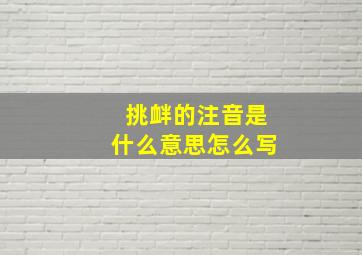 挑衅的注音是
什么意思怎么写